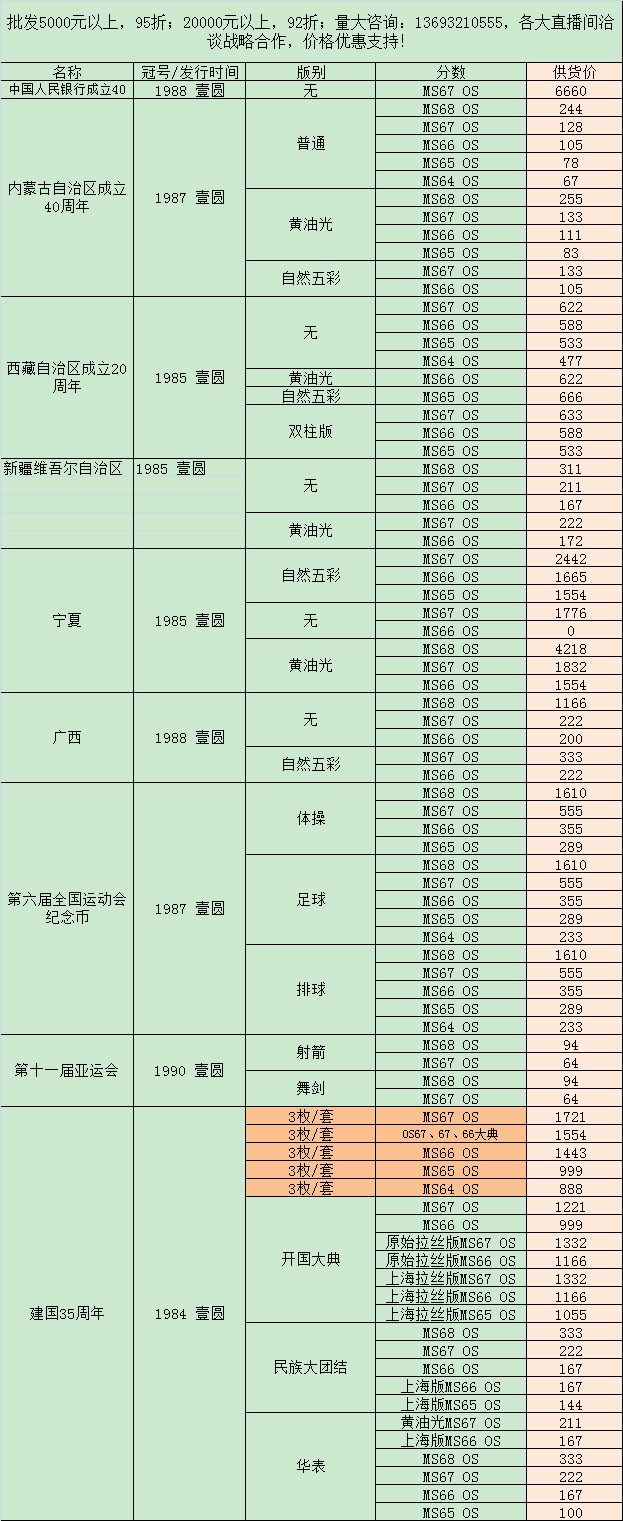 批发5000元以上，95折；20000元以上，92折；量大咨询：13693210555，各大直播间洽谈战略合作，价格优惠支持!

| 名称 | 冠号/发行时间 | 版别 | 分数 | 供货价 |
|---|---|---|---|---|
| 中国人民银行成立40 | 1988 壹圆 | 无 | MS67 OS | 6660 |
| 内蒙古自治区成立40周年 | 1987 壹圆 | 普通 | MS68 OS | 244 |
| | | | MS67 OS | 128 |
| | | | MS66 OS | 105 |
| | | | MS65 OS | 78 |
| | | | MS64 OS | 67 |
| | | 黄油光 | MS68 OS | 255 |
| | | | MS67 OS | 133 |
| | | | MS66 OS | 111 |
| | | | MS65 OS | 83 |
| | | 自然五彩 | MS67 OS | 133 |
| | | | MS66 OS | 105 |
| 西藏自治区成立20周年 | 1985 壹圆 | 无 | MS67 OS | 622 |
| | | | MS66 OS | 588 |
| | | | MS65 OS | 533 |
| | | | MS64 OS | 477 |
| | | 黄油光 | MS66 OS | 622 |
| | | 自然五彩 | MS65 OS | 666 |
| | | 双柱版 | MS67 OS | 633 |
| | | | MS66 OS | 588 |
| | | | MS65 OS | 533 |
| 新疆维吾尔自治区 | 1985 壹圆 | 无 | MS68 OS | 311 |
| | | | MS67 OS | 211 |
| | | | MS66 OS | 167 |
| | | 黄油光 | MS67 OS | 222 |
| | | | MS66 OS | 172 |
| 宁夏 | 1985 壹圆 | 自然五彩 | MS67 OS | 2442 |
| | | | MS66 OS | 1665 |
| | | | MS65 OS | 1554 |
| | | 无 | MS67 OS | 1776 |
| | | | MS66 OS | 0 |
| | | 黄油光 | MS68 OS | 4218 |
| | | | MS67 OS | 1832 |
| | | | MS66 OS | 1554 |
| 广西 | 1988 壹圆 | 无 | MS68 OS | 1166 |
| | | | MS67 OS | 222 |
| | | | MS66 OS | 200 |
| | | 自然五彩 | MS67 OS | 333 |
| | | | MS66 OS | 222 |
| 第六届全国运动会纪念币 | 1987 壹圆 | 体操 | MS68 OS | 1610 |
| | | | MS67 OS | 555 |
| | | | MS66 OS | 355 |
| | | | MS65 OS | 289 |
| | | 足球 | MS68 OS | 1610 |
| | | | MS67 OS | 555 |
| | | | MS66 OS | 355 |
| | | | MS65 OS | 289 |
| | | | MS64 OS | 233 |
| | | 排球 | MS68 OS | 1610 |
| | | | MS67 OS | 555 |
| | | | MS66 OS | 355 |
| | | | MS65 OS | 289 |
| | | | MS64 OS | 233 |
| 第十一届亚运会 | 1990 壹圆 | 射箭 | MS68 OS | 94 |
| | | | MS67 OS | 64 |
| | | 舞剑 | MS68 OS | 94 |
| | | | MS67 OS | 64 |
| 建国35周年 | 1984 壹圆 | 3枚/套 | MS67 OS | 1721 |
| | | 3枚/套 | OS67、67、66大典 | 1554 |
| | | 3枚/套 | MS66 OS | 1443 |
| | | 3枚/套 | MS65 OS | 999 |
| | | 3枚/套 | MS64 OS | 888 |
| | | 开国大典 | MS67 OS | 1221 |
| | | | MS66 OS | 999 |
| | | | 原始拉丝版MS67 OS | 1332 |
| | | | 原始拉丝版MS66 OS | 1166 |
| | | | 上海拉丝版MS67 OS | 1332 |
| | | | 上海拉丝版MS66 OS | 1166 |
| | | | 上海拉丝版MS65 OS | 1055 |
| | | 民族大团结 | MS68 OS | 333 |
| | | | MS67 OS | 222 |
| | | | MS66 OS | 167 |
| | | | 上海版MS66 OS | 167 |
| | | | 上海版MS65 OS | 144 |
| | | 华表 | 黄油光MS67 OS | 211 |
| | | | 上海版MS66 OS | 167 |
| | | | MS68 OS | 333 |
| | | | MS67 OS | 222 |
| | | | MS66 OS | 167 |
| | | | MS65 OS | 100 |